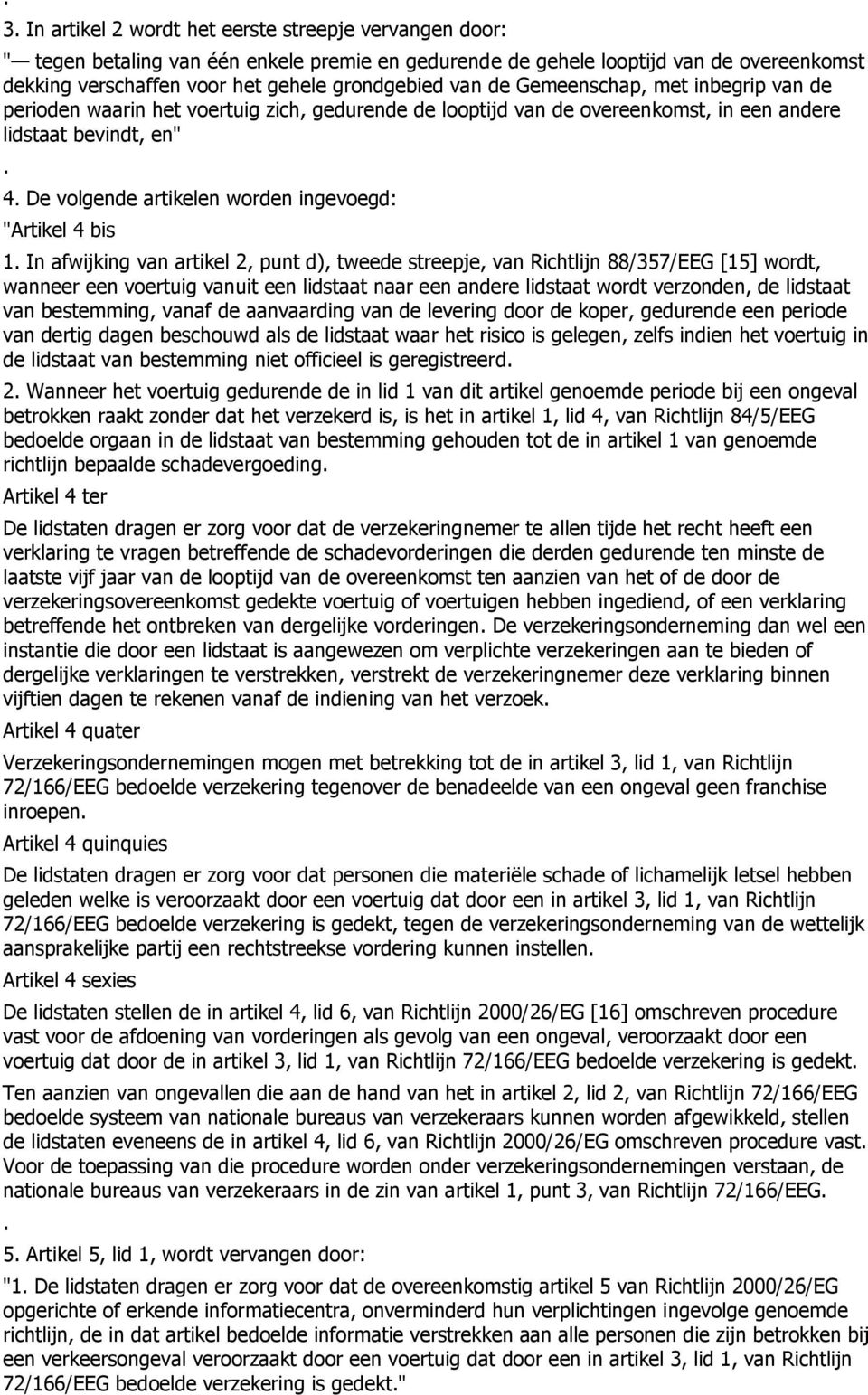 .
3. In artikel 2 wordt het eerste streepje vervangen door:
"— tegen betaling van één enkele premie en gedurende de gehele looptijd van de overeenkomst dekking verschaffen voor het gehele grondgebied van de Gemeenschap, met inbegrip van de perioden waarin het voertuig zich, gedurende de looptijd van de overeenkomst, in een andere lidstaat bevindt, en"
.
4. De volgende artikelen worden ingevoegd:
"Artikel 4 bis
1. In afwijking van artikel 2, punt d), tweede streepje, van Richtlijn 88/357/EEG [15] wordt, wanneer een voertuig vanuit een lidstaat naar een andere lidstaat wordt verzonden, de lidstaat van bestemming, vanaf de aanvaarding van de levering door de koper, gedurende een periode van dertig dagen beschouwd als de lidstaat waar het risico is gelegen, zelfs indien het voertuig in de lidstaat van bestemming niet officieel is geregistreerd.
2. Wanneer het voertuig gedurende de in lid 1 van dit artikel genoemde periode bij een ongeval betrokken raakt zonder dat het verzekerd is, is het in artikel 1, lid 4, van Richtlijn 84/5/EEG bedoelde orgaan in de lidstaat van bestemming gehouden tot de in artikel 1 van genoemde richtlijn bepaalde schadevergoeding.
Artikel 4 ter
De lidstaten dragen er zorg voor dat de verzekeringnemer te allen tijde het recht heeft een verklaring te vragen betreffende de schadevorderingen die derden gedurende ten minste de laatste vijf jaar van de looptijd van de overeenkomst ten aanzien van het of de door de verzekeringsovereenkomst gedekte voertuig of voertuigen hebben ingediend, of een verklaring betreffende het ontbreken van dergelijke vorderingen. De verzekeringsonderneming dan wel een instantie die door een lidstaat is aangewezen om verplichte verzekeringen aan te bieden of dergelijke verklaringen te verstrekken, verstrekt de verzekeringnemer deze verklaring binnen vijftien dagen te rekenen vanaf de indiening van het verzoek.
Artikel 4 quater
Verzekeringsondernemingen mogen met betrekking tot de in artikel 3, lid 1, van Richtlijn 72/166/EEG bedoelde verzekering tegenover de benadeelde van een ongeval geen franchise inroepen.
Artikel 4 quinquies
De lidstaten dragen er zorg voor dat personen die materiële schade of lichamelijk letsel hebben geleden welke is veroorzaakt door een voertuig dat door een in artikel 3, lid 1, van Richtlijn 72/166/EEG bedoelde verzekering is gedekt, tegen de verzekeringsonderneming van de wettelijk aansprakelijke partij een rechtstreekse vordering kunnen instellen.
Artikel 4 sexies
De lidstaten stellen de in artikel 4, lid 6, van Richtlijn 2000/26/EG [16] omschreven procedure vast voor de afdoening van vorderingen als gevolg van een ongeval, veroorzaakt door een voertuig dat door de in artikel 3, lid 1, van Richtlijn 72/166/EEG bedoelde verzekering is gedekt.
Ten aanzien van ongevallen die aan de hand van het in artikel 2, lid 2, van Richtlijn 72/166/EEG bedoelde systeem van nationale bureaus van verzekeraars kunnen worden afgewikkeld, stellen de lidstaten eveneens de in artikel 4, lid 6, van Richtlijn 2000/26/EG omschreven procedure vast. Voor de toepassing van die procedure worden onder verzekeringsondernemingen verstaan, de nationale bureaus van verzekeraars in de zin van artikel 1, punt 3, van Richtlijn 72/166/EEG.
.
5. Artikel 5, lid 1, wordt vervangen door:
"1. De lidstaten dragen er zorg voor dat de overeenkomstig artikel 5 van Richtlijn 2000/26/EG opgerichte of erkende informatiecentra, onverminderd hun verplichtingen ingevolge genoemde richtlijn, de in dat artikel bedoelde informatie verstrekken aan alle personen die zijn betrokken bij een verkeersongeval veroorzaakt door een voertuig dat door een in artikel 3, lid 1, van Richtlijn 72/166/EEG bedoelde verzekering is gedekt."